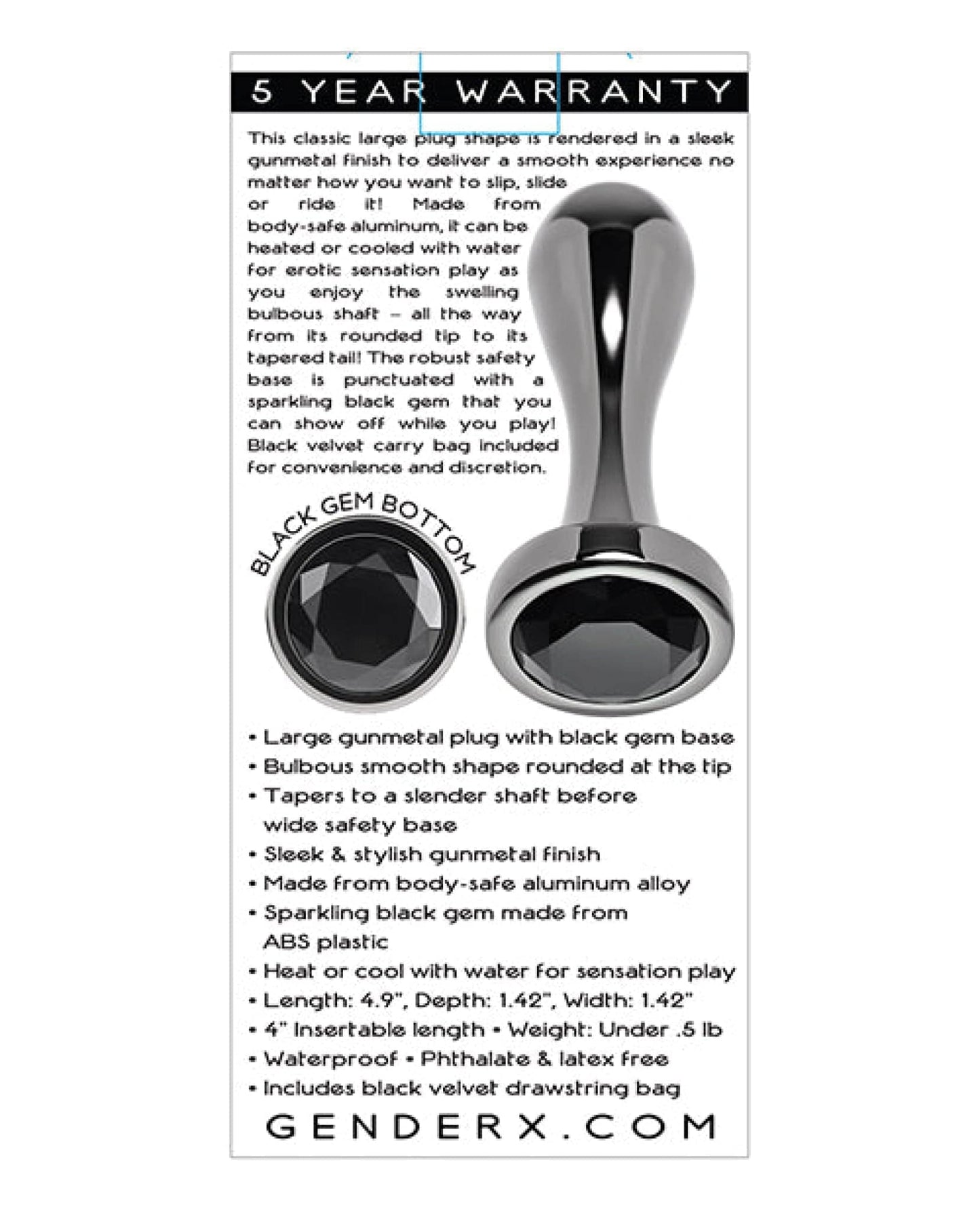 5 YEAR WARRANTY

This classic large plug shape is rendered in a sleek gunmetal finish to deliver a smooth experience no matter how you want to slip, slide or ride it! Made from body-safe aluminum, it can be heated or cooled with water for erotic sensation play as you enjoy the swelling bulbous shaft – all the way from its rounded tip to its tapered tail! The robust safety base is punctuated with a sparkling black gem that you can show off while you play! Black velvet carry bag included for convenience and discretion.

BLACK GEM BOTTOM

• Large gunmetal plug with black gem base
• Bulbous smooth shape rounded at the tip
• Tapers to a slender shaft before wide safety base
• Sleek & stylish gunmetal finish
• Made from body-safe aluminum alloy
• Sparkling black gem made from ABS plastic
• Heat or cool with water for sensation play
• Length: 4.9", Depth: 1.42", Width: 1.42"
• 4" Insertable length • Weight: Under .5 lb
• Waterproof • Phthalate & latex free
• Includes black velvet drawstring bag

GENDERX.COM